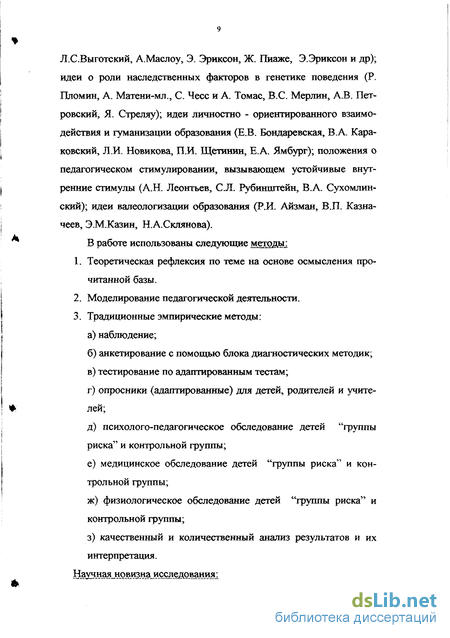 9

Л.С.Выготский, А.Маслоу, Э. Эриксон, Ж. Пиаже, Э.Эриксон и др); идеи о роли наследственных факторов в генетике поведения (Р. Пломин, А. Матени-мл., С. Чесс и А. Томас, В.С. Мерлин, А.В. Петровский, Я. Стреляу); идеи личностно - ориентированного взаимодействия и гуманизации образования (Е.В. Бондаревская, В.А. Караковский, Л.И. Новикова, П.И. Щетинин, Е.А. Ямбург); положения о педагогическом стимулировании, вызывающем устойчивые внутренние стимулы (А.Н. Леонтьев, С.Л. Рубинштейн, В.А. Сухомлинский); идеи валеологизации образования (Р.И. Айзман, В.П. Казначеев, Э.М.Казин, Н.А.Склянова).

В работе использованы следующие методы:

1. Теоретическая рефлексия по теме на основе осмысления прочитанной базы.

2. Моделирование педагогической деятельности.

3. Традиционные эмпирические методы:

а) наблюдение;

б) анкетирование с помощью блока диагностических методик;

в) тестирование по адаптированным тестам;

г) опросники (адаптированные) для детей, родителей и учителей;

д) психолого-педагогическое обследование детей "группы риска" и контрольной группы;

е) медицинское обследование детей "группы риска" и контрольной группы;

ж) физиологическое обследование детей "группы риска" и контрольной группы;

з) качественный и количественный анализ результатов и их интерпретация.

Научная новизна исследования:

dsLib.net
библиотека диссертаций